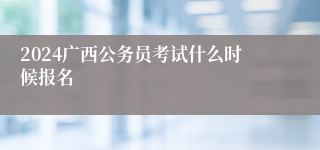 2024广西公务员考试什么时候报名